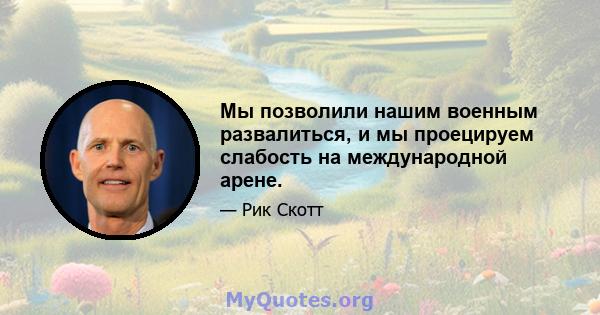 Мы позволили нашим военным развалиться, и мы проецируем слабость на международной арене.

— Рик Скотт

MyQuotes.org